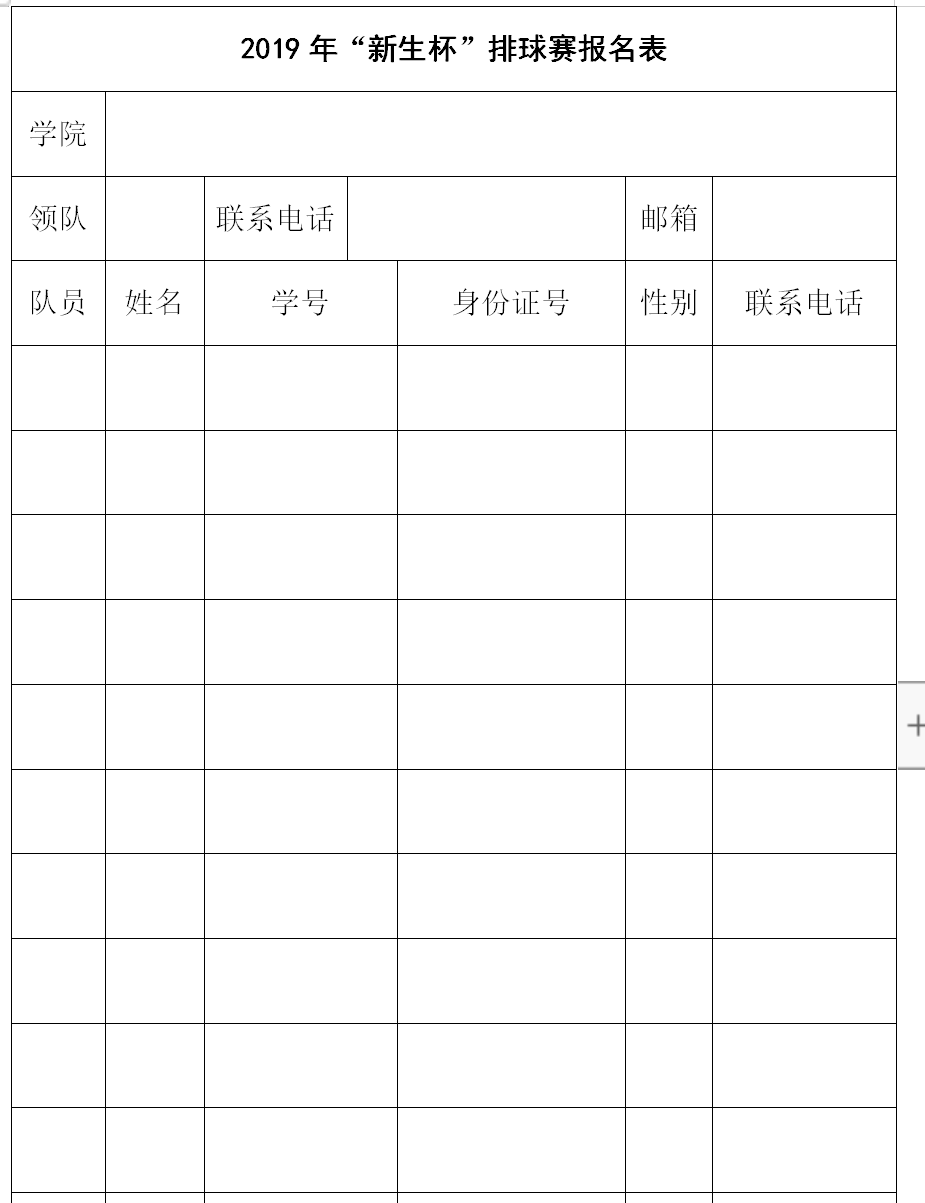 2019 年“新生杯”排球赛报名表

| 学院 | | | | | |
|---|---|---|---|---|---|
| 领队 | | 联系电话 | | 邮箱 | |
| 队员 | 姓名 | 学号 | 身份证号 | 性别 | 联系电话 |
| | | | | | |
| | | | | | |
| | | | | | |
| | | | | | |
| | | | | | |
| | | | | | |
| | | | | | |
| | | | | | |
| | | | | | |
| | | | | | |

+